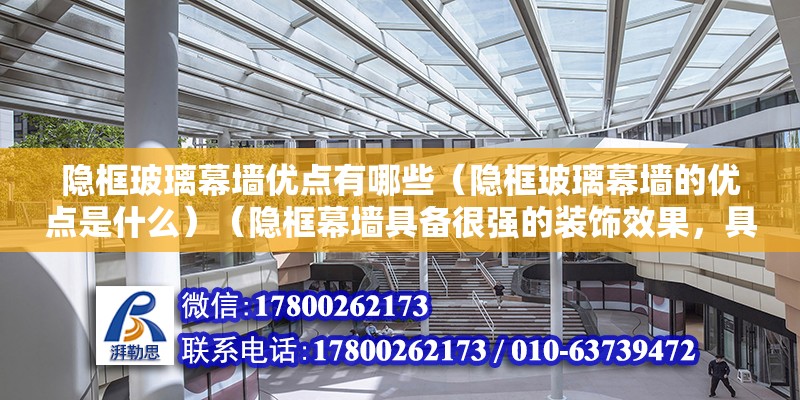 隐框玻璃幕墙优点有哪些（隐框玻璃幕墙的优点是什么）（隐框幕墙具备很强的装饰效果，具

湃勒思

微信：17800262173
联系电话：17800262173 / 010-63739472